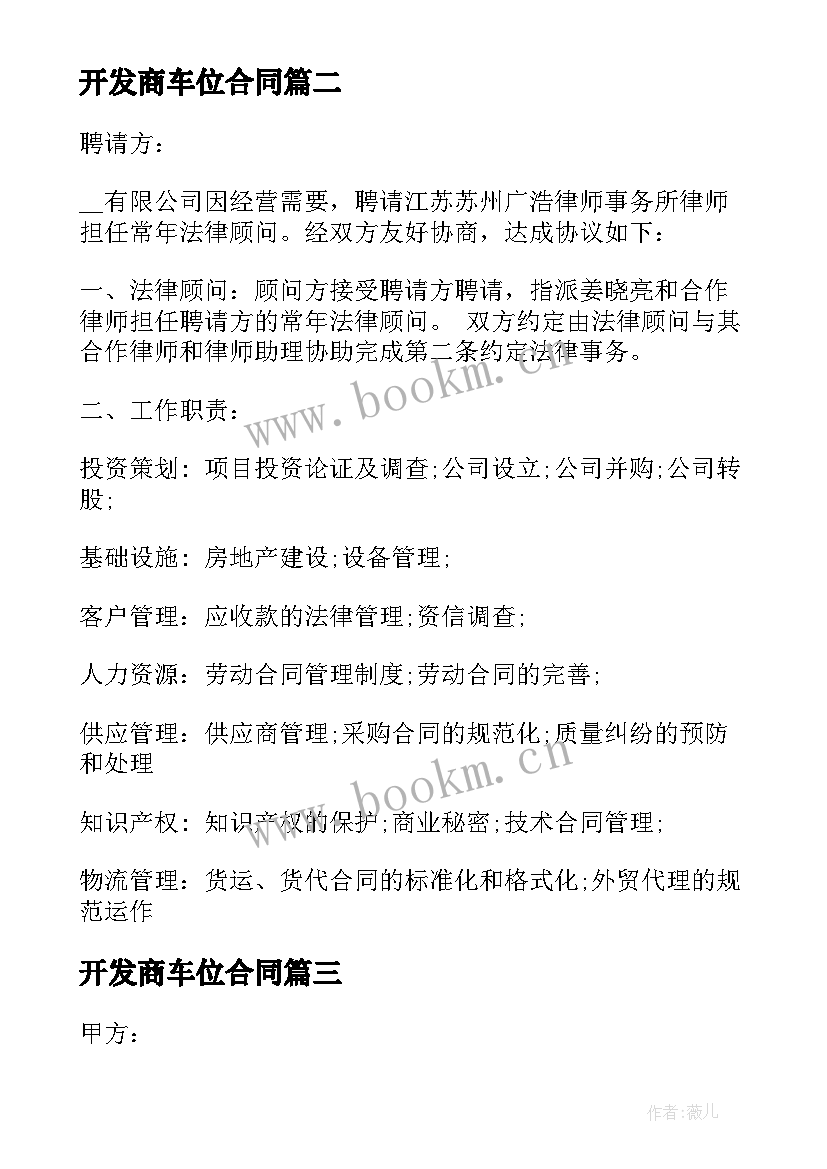 开发商车位合同篇二

聘请方：

__有限公司因经营需要，聘请江苏苏州广浩律师事务所律师担任常年法律顾问。经双方友好协商，达成协议如下：

一、法律顾问：顾问方接受聘请方聘请，指派姜晓亮和合作律师担任聘请方的常年法律顾问。 双方约定由法律顾问与其合作律师和律师助理协助完成第二条约定法律事务。

二、工作职责：

投资策划：项目投资论证及调查;公司设立;公司并购;公司转股;

基础设施：房地产建设;设备管理;

客户管理：应收款的法律管理;资信调查;

人力资源：劳动合同管理制度;劳动合同的完善;

供应管理：供应商管理;采购合同的规范化;质量纠纷的预防和处理

知识产权：知识产权的保护;商业秘密;技术合同管理;

物流管理：货运、货代合同的标准化和格式化;外贸代理的规范运作

开发商车位合同篇三

甲方：

www.bookm.cn

www.bookm.cn

作者:薇儿